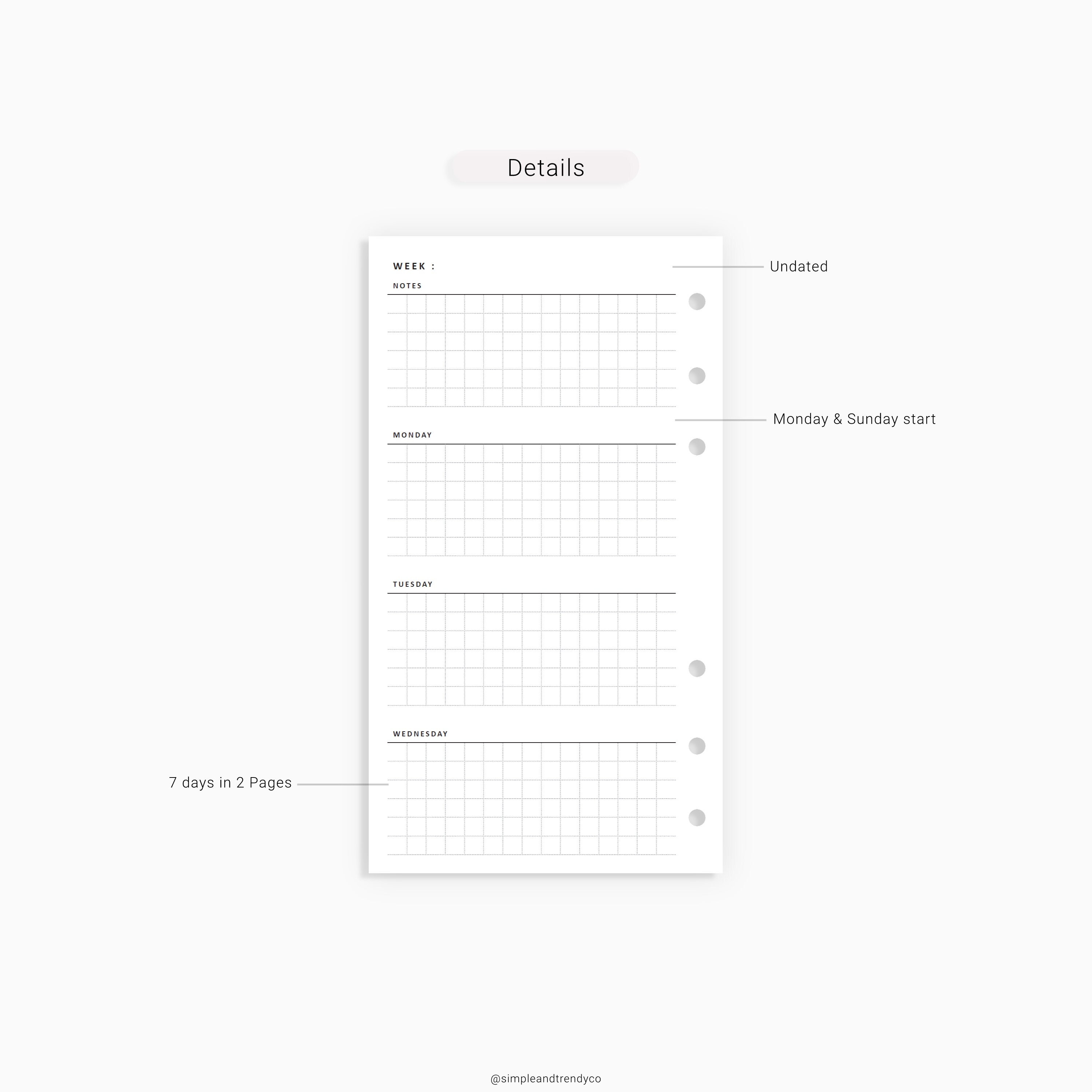 Details

WEEK :

Undated

NOTES

Monday & Sunday start

MONDAY

TUESDAY

WEDNESDAY

7 days in 2 Pages

@simpleandtrendyco